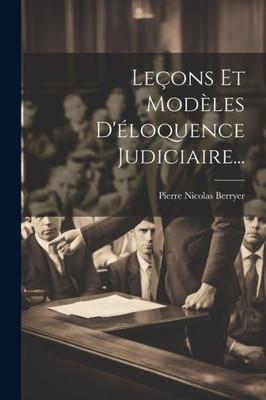 Leçons Et Modèles D'éloquence Judiciaire...

Pierre Nicolas Berryer